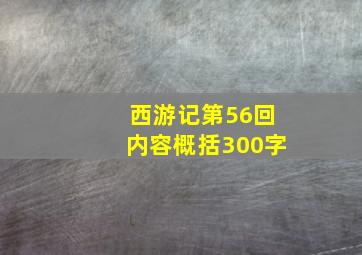 西游记第56回
内容概括300字